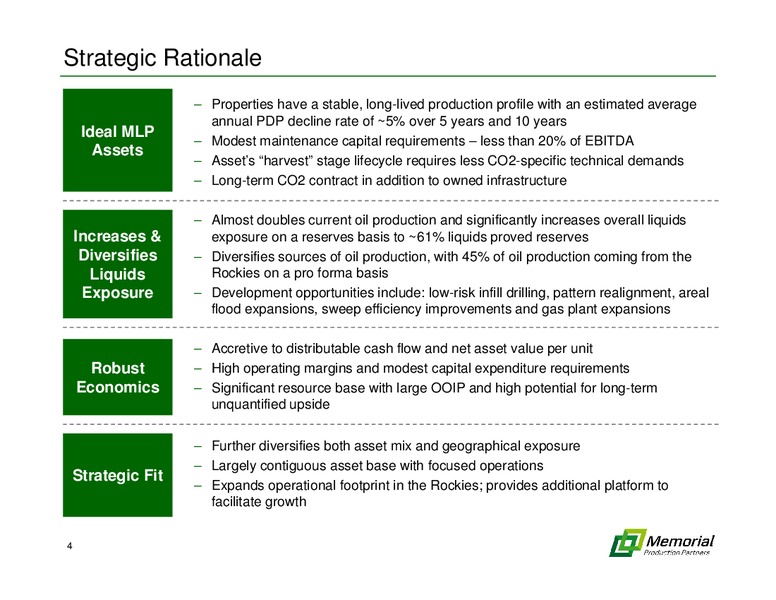 Strategic Rationale

Ideal MLP Assets

– Properties have a stable, long-lived production profile with an estimated average annual PDP decline rate of ~5% over 5 years and 10 years
– Modest maintenance capital requirements – less than 20% of EBITDA
– Asset's "harvest" stage lifecycle requires less CO2-specific technical demands
– Long-term CO2 contract in addition to owned infrastructure

Increases & Diversifies Liquids Exposure

– Almost doubles current oil production and significantly increases overall liquids exposure on a reserves basis to ~61% liquids proved reserves
– Diversifies sources of oil production, with 45% of oil production coming from the Rockies on a pro forma basis
– Development opportunities include: low-risk infill drilling, pattern realignment, areal flood expansions, sweep efficiency improvements and gas plant expansions

Robust Economics

– Accretive to distributable cash flow and net asset value per unit
– High operating margins and modest capital expenditure requirements
– Significant resource base with large OOIP and high potential for long-term unquantified upside

Strategic Fit

– Further diversifies both asset mix and geographical exposure
– Largely contiguous asset base with focused operations
– Expands operational footprint in the Rockies; provides additional platform to facilitate growth

4

Memorial Production Partners